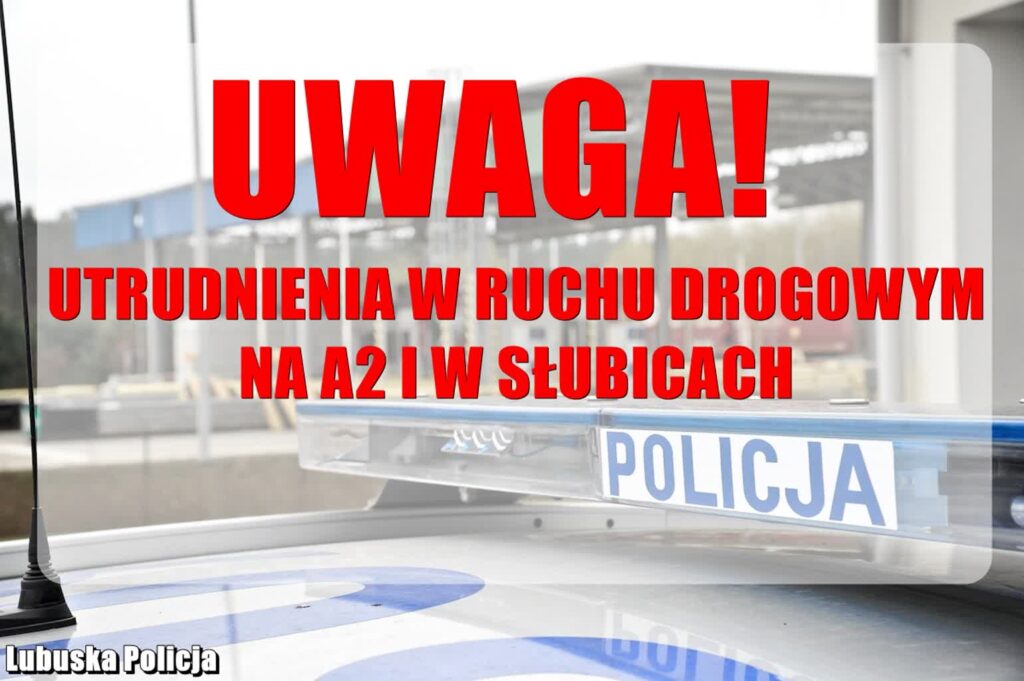 UWAGA!
UTRUDNIENIA W RUCHU DROGOWYM NA A2 I W SŁUBICACH

POLICJA

Lubuska Policja